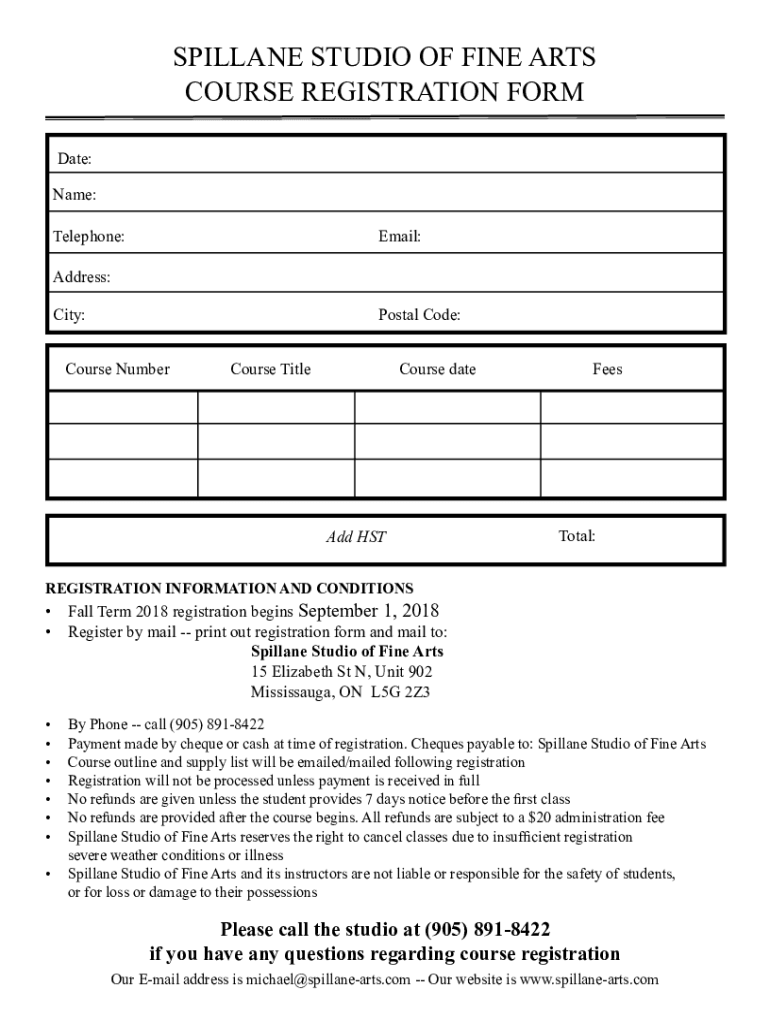 SPILLANE STUDIO OF FINE ARTS
COURSE REGISTRATION FORM

Date:

Name:

Telephone: Email:

Address:

City: Postal Code:

| Course Number | Course Title | Course date | Fees |
|---|---|---|---|
| | | | |
| | | | |
| | | | |

Add HST Total:

REGISTRATION INFORMATION AND CONDITIONS

• Fall Term 2018 registration begins September 1, 2018
• Register by mail -- print out registration form and mail to:
Spillane Studio of Fine Arts
15 Elizabeth St N, Unit 902
Mississauga, ON L5G 2Z3

• By Phone -- call (905) 891-8422
• Payment made by cheque or cash at time of registration. Cheques payable to: Spillane Studio of Fine Arts
• Course outline and supply list will be emailed/mailed following registration
• Registration will not be processed unless payment is received in full
• No refunds are given unless the student provides 7 days notice before the first class
• No refunds are provided after the course begins. All refunds are subject to a $20 administration fee
• Spillane Studio of Fine Arts reserves the right to cancel classes due to insufficient registration severe weather conditions or illness
• Spillane Studio of Fine Arts and its instructors are not liable or responsible for the safety of students, or for loss or damage to their possessions

Please call the studio at (905) 891-8422
if you have any questions regarding course registration

Our E-mail address is michael@spillane-arts.com -- Our website is www.spillane-arts.com